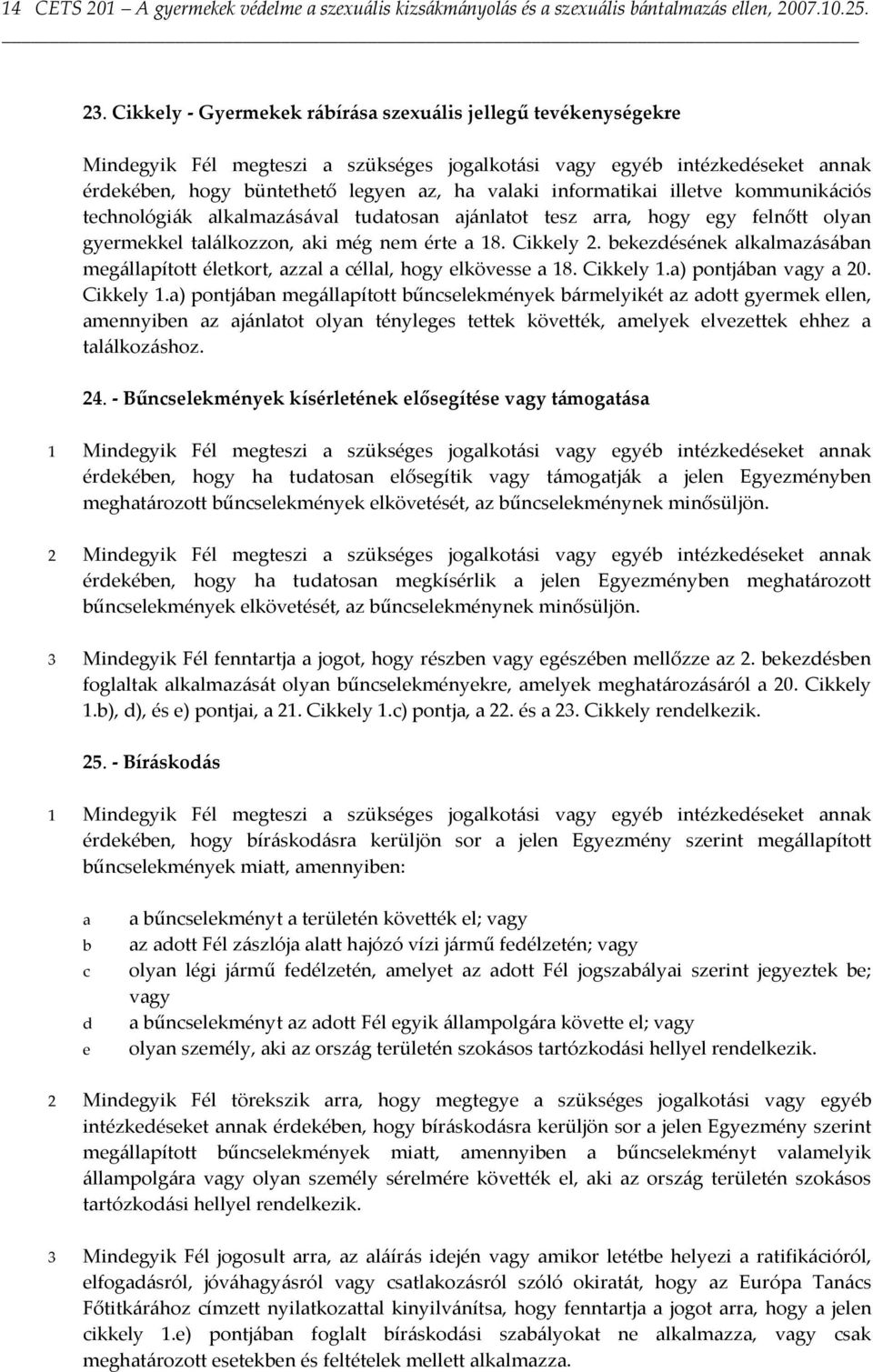 14 CETS 201 – A gyermekek védelme a szexuális kizsákmányolás és a szexuális bántalmazás ellen, 2007.10.25.

23. Cikkely - Gyermekek rábírása szexuális jellegű tevékenységekre

Mindegyik Fél megteszi a szükséges jogalkotási vagy egyéb intézkedéseket annak érdekében, hogy büntethető legyen az, ha valaki informatikai illetve kommunikációs technológiák alkalmazásával tudatosan ajánlatot tesz arra, hogy egy felnőtt olyan gyermekkel találkozzon, aki még nem érte a 18. Cikkely 2. bekezdésének alkalmazásában megállapított életkort, azzal a céllal, hogy elkövesse a 18. Cikkely 1.a) pontjában vagy a 20. Cikkely 1.a) pontjában megállapított bűncselekmények bármelyikét az adott gyermek ellen, amennyiben az ajánlatot olyan tényleges tettek követték, amelyek elvezettek ehhez a találkozáshoz.

24. - Bűncselekmények kísérletének elősegítése vagy támogatása

1 Mindegyik Fél megteszi a szükséges jogalkotási vagy egyéb intézkedéseket annak érdekében, hogy ha tudatosan elősegítik vagy támogatják a jelen Egyezményben meghatározott bűncselekmények elkövetését, az bűncselekménynek minősüljön.

2 Mindegyik Fél megteszi a szükséges jogalkotási vagy egyéb intézkedéseket annak érdekében, hogy ha tudatosan megkísérlik a jelen Egyezményben meghatározott bűncselekmények elkövetését, az bűncselekménynek minősüljön.

3 Mindegyik Fél fenntartja a jogot, hogy részben vagy egészében mellőzze az 2. bekezdésben foglaltak alkalmazását olyan bűncselekményekre, amelyek meghatározásáról a 20. Cikkely 1.b), d), és e) pontjai, a 21. Cikkely 1.c) pontja, a 22. és a 23. Cikkely rendelkezik.

25. - Bíráskodás

1 Mindegyik Fél megteszi a szükséges jogalkotási vagy egyéb intézkedéseket annak érdekében, hogy bíráskodásra kerüljön sor a jelen Egyezmény szerint megállapított bűncselekmények miatt, amennyiben:

a a bűncselekményt a területén követték el; vagy
b az adott Fél zászlója alatt hajózó vízi jármű fedélzetén; vagy
c olyan légi jármű fedélzetén, amelyet az adott Fél jogszabályai szerint jegyeztek be; vagy
d a bűncselekményt az adott Fél egyik állampolgára követte el; vagy
e olyan személy, aki az ország területén szokásos tartózkodási hellyel rendelkezik.

2 Mindegyik Fél törekszik arra, hogy megtegye a szükséges jogalkotási vagy egyéb intézkedéseket annak érdekében, hogy bíráskodásra kerüljön sor a jelen Egyezmény szerint megállapított bűncselekmények miatt, amennyiben a bűncselekményt valamelyik állampolgára vagy olyan személy sérelmére követték el, aki az ország területén szokásos tartózkodási hellyel rendelkezik.

3 Mindegyik Fél jogosult arra, az aláírás idején vagy amikor letétbe helyezi a ratifikációról, elfogadásról, jóváhagyásról vagy csatlakozásról szóló okiratát, hogy az Európa Tanács Főtitkárához címzett nyilatkozattal kinyilvánítsa, hogy fenntartja a jogot arra, hogy a jelen cikkely 1.e) pontjában foglalt bíráskodási szabályokat ne alkalmazza, vagy csak meghatározott esetekben és feltételek mellett alkalmazza.